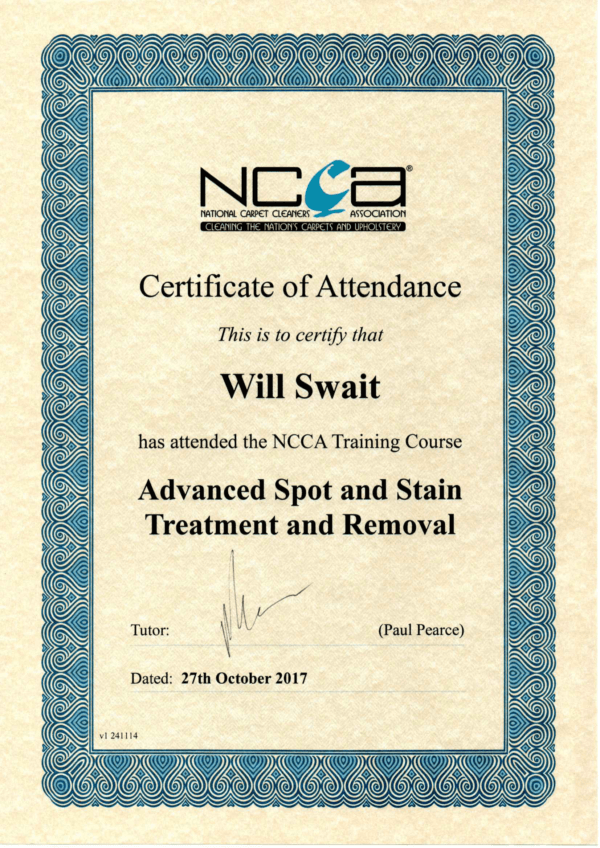 NCCA®
NATIONAL CARPET CLEANERS ASSOCIATION
CLEANING THE NATION'S CARPETS AND UPHOLSTERY

Certificate of Attendance

This is to certify that

Will Swait

has attended the NCCA Training Course

Advanced Spot and Stain Treatment and Removal

Tutor: (Paul Pearce)

Dated: 27th October 2017

v1 241114